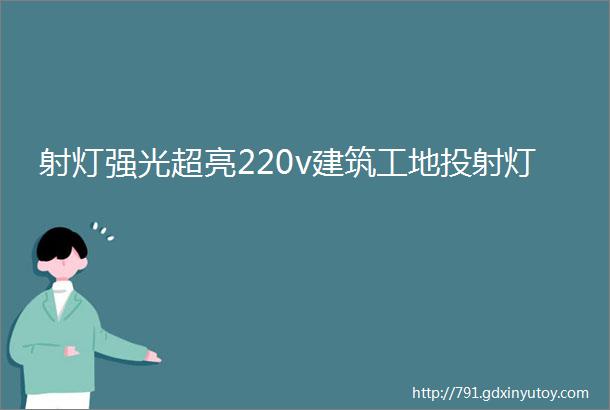 射灯强光超亮220v建筑工地投射灯

http://791.gdxinyutoy.com